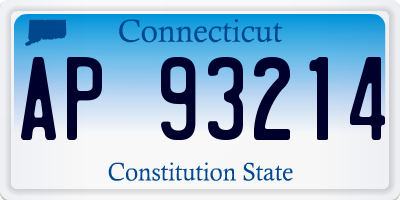 Connecticut

AP 93214

Constitution State